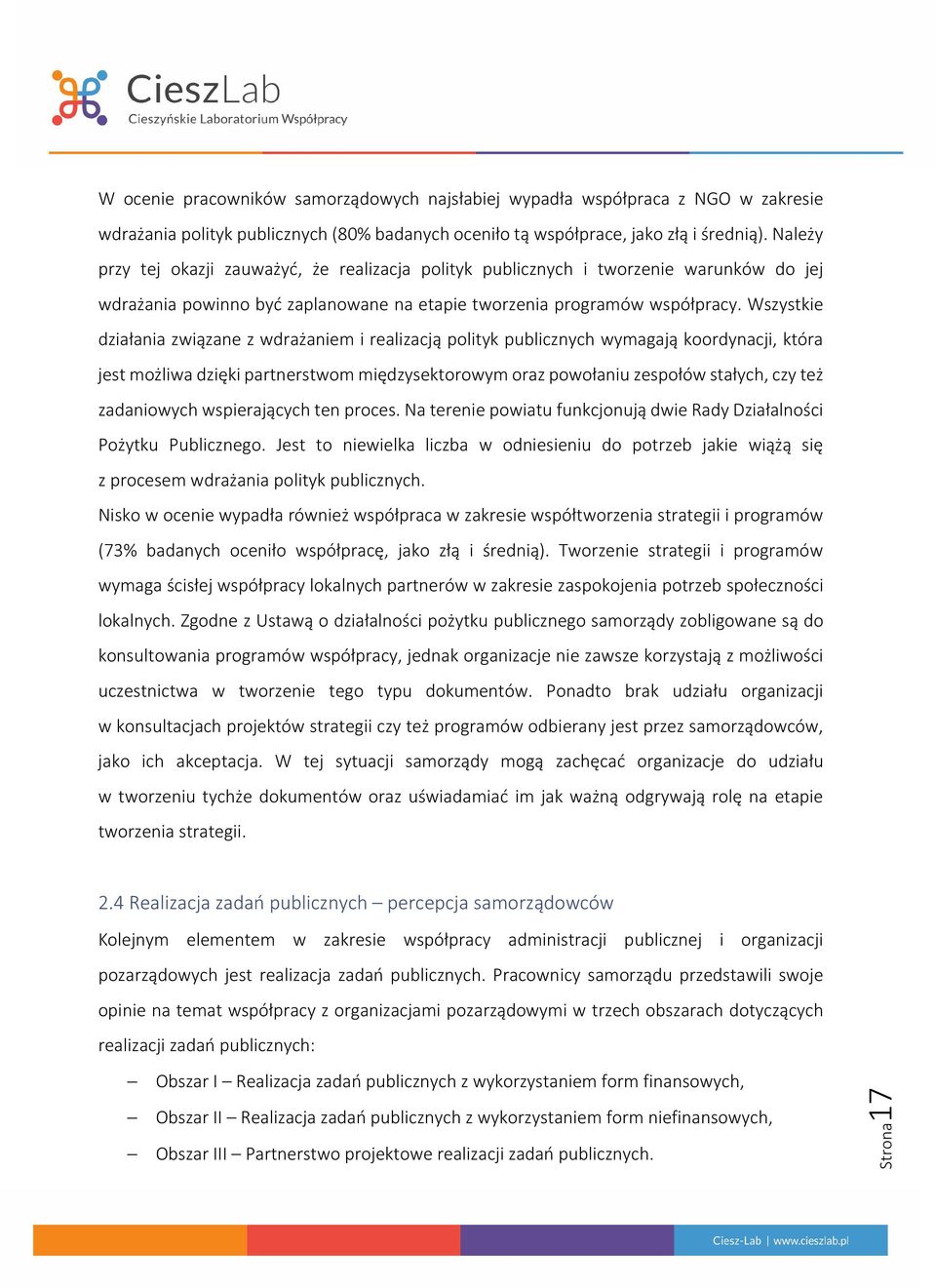 CieszLab
Cieszyńskie Laboratorium Współpracy

W ocenie pracowników samorządowych najsłabiej wypadła współpraca z NGO w zakresie wdrażania polityk publicznych (80% badanych oceniło tą współprace, jako złą i średnią). Należy przy tej okazji zauważyć, że realizacja polityk publicznych i tworzenie warunków do jej wdrażania powinno być zaplanowane na etapie tworzenia programów współpracy. Wszystkie działania związane z wdrażaniem i realizacją polityk publicznych wymagają koordynacji, która jest możliwa dzięki partnerstwom międzysektorowym oraz powołaniu zespołów stałych, czy też zadaniowych wspierających ten proces. Na terenie powiatu funkcjonują dwie Rady Działalności Pożytku Publicznego. Jest to niewielka liczba w odniesieniu do potrzeb jakie wiążą się z procesem wdrażania polityk publicznych.

Nisko w ocenie wypadła również współpraca w zakresie współtworzenia strategii i programów (73% badanych oceniło współpracę, jako złą i średnią). Tworzenie strategii i programów wymaga ścisłej współpracy lokalnych partnerów w zakresie zaspokojenia potrzeb społeczności lokalnych. Zgodne z Ustawą o działalności pożytku publicznego samorządy zobligowane są do konsultowania programów współpracy, jednak organizacje nie zawsze korzystają z możliwości uczestnictwa w tworzenie tego typu dokumentów. Ponadto brak udziału organizacji w konsultacjach projektów strategii czy też programów odbierany jest przez samorządowców, jako ich akceptacja. W tej sytuacji samorządy mogą zachęcać organizacje do udziału w tworzeniu tychże dokumentów oraz uświadamiać im jak ważną odgrywają rolę na etapie tworzenia strategii.

2.4 Realizacja zadań publicznych – percepcja samorządowców

Kolejnym elementem w zakresie współpracy administracji publicznej i organizacji pozarządowych jest realizacja zadań publicznych. Pracownicy samorządu przedstawili swoje opinie na temat współpracy z organizacjami pozarządowymi w trzech obszarach dotyczących realizacji zadań publicznych:

– Obszar I – Realizacja zadań publicznych z wykorzystaniem form finansowych,
– Obszar II – Realizacja zadań publicznych z wykorzystaniem form niefinansowych,
– Obszar III – Partnerstwo projektowe realizacji zadań publicznych.

Strona 17

Ciesz-Lab | www.cieszlab.pl